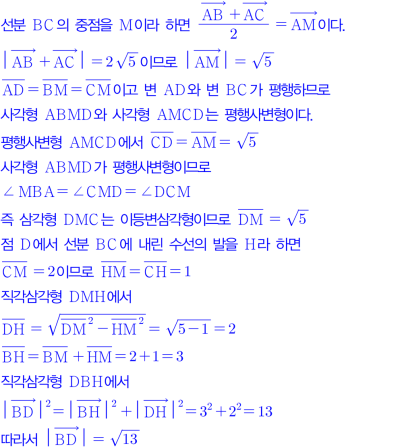 선분 BC의 중점을 M이라 하면 $\frac{\overrightarrow{AB}+\overrightarrow{AC}}{2}=\overrightarrow{AM}$이다.

$|\overrightarrow{AB}+\overrightarrow{AC}|=2\sqrt{5}$이므로 $|\overrightarrow{AM}|=\sqrt{5}$

$\overline{AD}=\overline{BM}=\overline{CM}$이고 변 AD와 변 BC가 평행하므로

사각형 ABMD와 사각형 AMCD는 평행사변형이다.

평행사변형 AMCD에서 $\overline{CD}=\overline{AM}=\sqrt{5}$

사각형 ABMD가 평행사변형이므로

$\angle MBA=\angle CMD=\angle DCM$

즉 삼각형 DMC는 이등변삼각형이므로 $\overline{DM}=\sqrt{5}$

점 D에서 선분 BC에 내린 수선의 발을 H라 하면

$\overline{CM}=2$이므로 $\overline{HM}=\overline{CH}=1$

직각삼각형 DMH에서

$\overline{DH}=\sqrt{\overline{DM}^2-\overline{HM}^2}=\sqrt{5-1}=2$

$\overline{BH}=\overline{BM}+\overline{HM}=2+1=3$

직각삼각형 DBH에서

$|\overrightarrow{BD}|^2=|\overrightarrow{BH}|^2+|\overrightarrow{DH}|^2=3^2+2^2=13$

따라서 $|\overrightarrow{BD}|=\sqrt{13}$